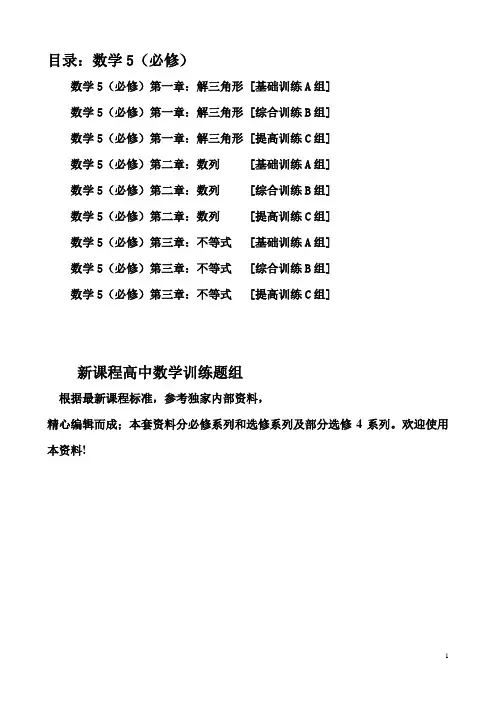 目录：数学 5（必修）

数学 5（必修）第一章：解三角形 [基础训练 A 组]

数学 5（必修）第一章：解三角形 [综合训练 B 组]

数学 5（必修）第一章：解三角形 [提高训练 C 组]

数学 5（必修）第二章：数列 [基础训练 A 组]

数学 5（必修）第二章：数列 [综合训练 B 组]

数学 5（必修）第二章：数列 [提高训练 C 组]

数学 5（必修）第三章：不等式 [基础训练 A 组]

数学 5（必修）第三章：不等式 [综合训练 B 组]

数学 5（必修）第三章：不等式 [提高训练 C 组]

新课程高中数学训练题组

根据最新课程标准，参考独家内部资料，

精心编辑而成；本套资料分必修系列和选修系列及部分选修 4 系列。欢迎使用本资料!

1